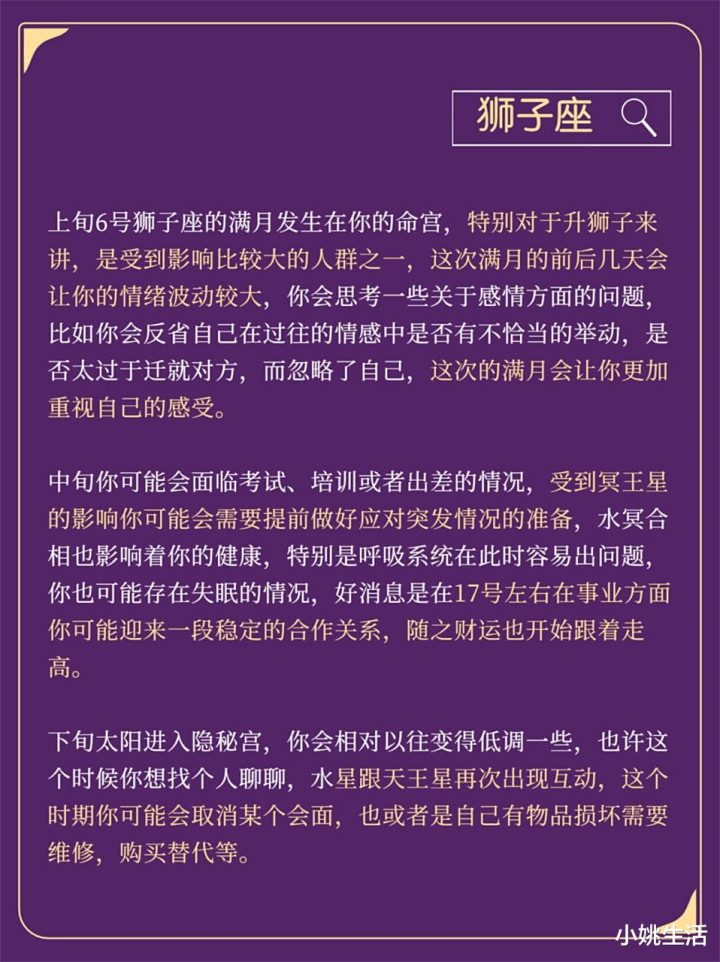 狮子座

上旬6号狮子座的满月发生在你的命宫，特别对于升狮子来讲，是受到影响比较大的人群之一，这次满月的前后几天会让你的情绪波动较大，你会思考一些关于感情方面的问题，比如你会反省自己在过往的情感中是否有不恰当的举动，是否太过于迁就对方，而忽略了自己，这次的满月会让你更加重视自己的感受。

中旬你可能会面临考试、培训或者出差的情况，受到冥王星的影响你可能会需要提前做好应对突发情况的准备，水冥合相也影响着你的健康，特别是呼吸系统在此时容易出问题，你也可能存在失眠的情况，好消息是在17号左右在事业方面你可能迎来一段稳定的合作关系，随之财运也开始跟着走高。

下旬太阳进入隐秘宫，你会相对以往变得低调一些，也许这个时候你想找个人聊聊，水星跟天王星再次出现互动，这个时期你可能会取消某个会面，也或者是自己有物品损坏需要维修，购买替代等。

小姚生活